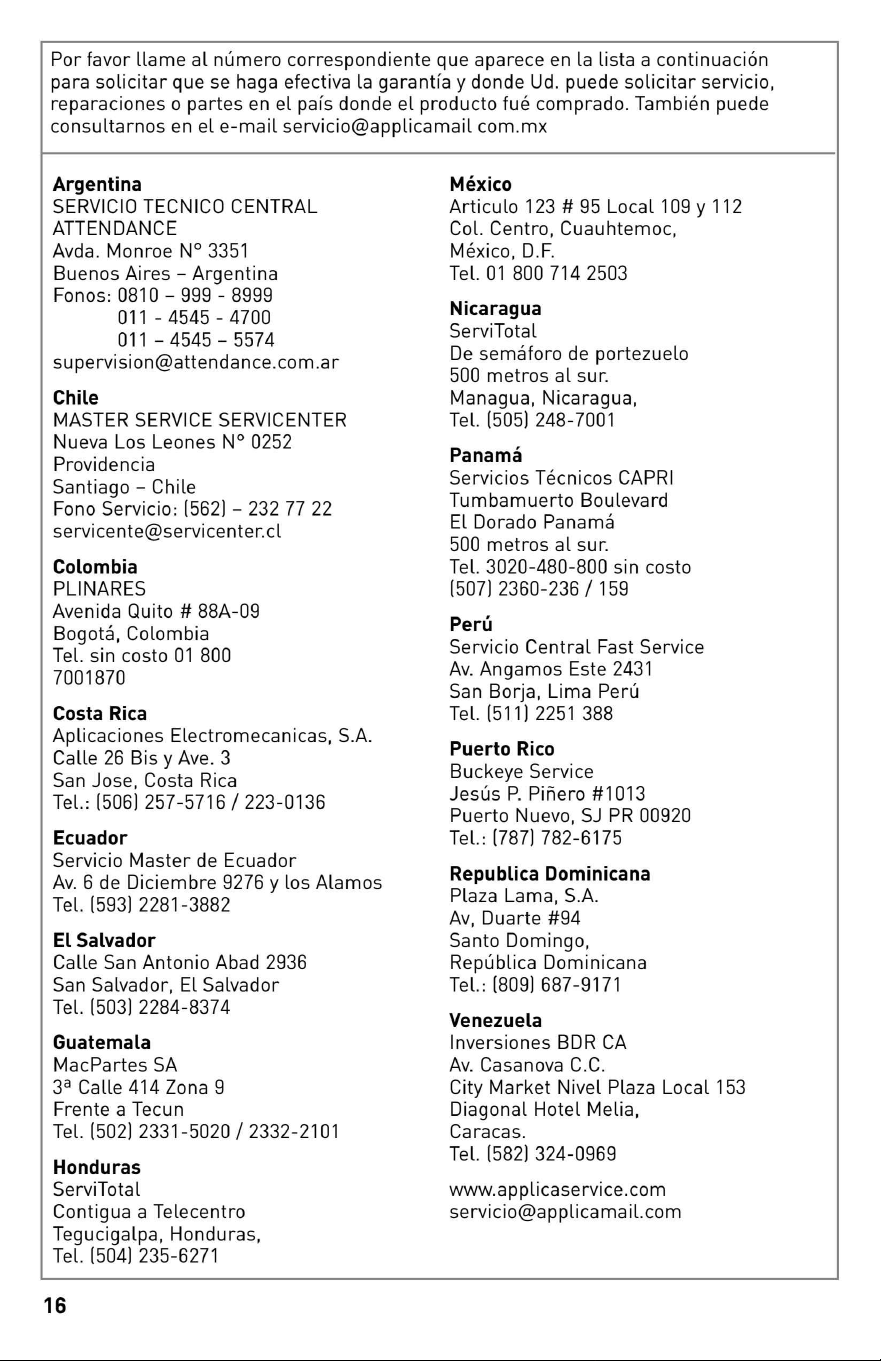 Por favor llame al número correspondiente que aparece en la lista a continuación para solicitar que se haga efectiva la garantía y donde Ud. puede solicitar servicio, reparaciones o partes en el país donde el producto fué comprado. También puede consultarnos en el e-mail servicio@applicamail com.mx

Argentina
SERVICIO TECNICO CENTRAL
ATTENDANCE
Avda. Monroe N° 3351
Buenos Aires – Argentina
Fonos: 0810 – 999 - 8999
011 - 4545 - 4700
011 – 4545 – 5574
supervision@attendance.com.ar

Chile
MASTER SERVICE SERVICENTER
Nueva Los Leones N° 0252
Providencia
Santiago – Chile
Fono Servicio: (562) – 232 77 22
servicente@servicenter.cl

Colombia
PLINARES
Avenida Quito # 88A-09
Bogotá, Colombia
Tel. sin costo 01 800
7001870

Costa Rica
Aplicaciones Electromecanicas, S.A.
Calle 26 Bis y Ave. 3
San Jose, Costa Rica
Tel.: (506) 257-5716 / 223-0136

Ecuador
Servicio Master de Ecuador
Av. 6 de Diciembre 9276 y los Alamos
Tel. (593) 2281-3882

El Salvador
Calle San Antonio Abad 2936
San Salvador, El Salvador
Tel. (503) 2284-8374

Guatemala
MacPartes SA
3ª Calle 414 Zona 9
Frente a Tecun
Tel. (502) 2331-5020 / 2332-2101

Honduras
ServiTotal
Contigua a Telecentro
Tegucigalpa, Honduras,
Tel. (504) 235-6271

México
Articulo 123 # 95 Local 109 y 112
Col. Centro, Cuauhtemoc,
México, D.F.
Tel. 01 800 714 2503

Nicaragua
ServiTotal
De semáforo de portezuelo
500 metros al sur.
Managua, Nicaragua,
Tel. (505) 248-7001

Panamá
Servicios Técnicos CAPRI
Tumbamuerto Boulevard
El Dorado Panamá
500 metros al sur.
Tel. 3020-480-800 sin costo
(507) 2360-236 / 159

Perú
Servicio Central Fast Service
Av. Angamos Este 2431
San Borja, Lima Perú
Tel. (511) 2251 388

Puerto Rico
Buckeye Service
Jesús P. Piñero #1013
Puerto Nuevo, SJ PR 00920
Tel.: (787) 782-6175

Republica Dominicana
Plaza Lama, S.A.
Av, Duarte #94
Santo Domingo,
República Dominicana
Tel.: (809) 687-9171

Venezuela
Inversiones BDR CA
Av. Casanova C.C.
City Market Nivel Plaza Local 153
Diagonal Hotel Melia,
Caracas.
Tel. (582) 324-0969

www.applicaservice.com
servicio@applicamail.com

16